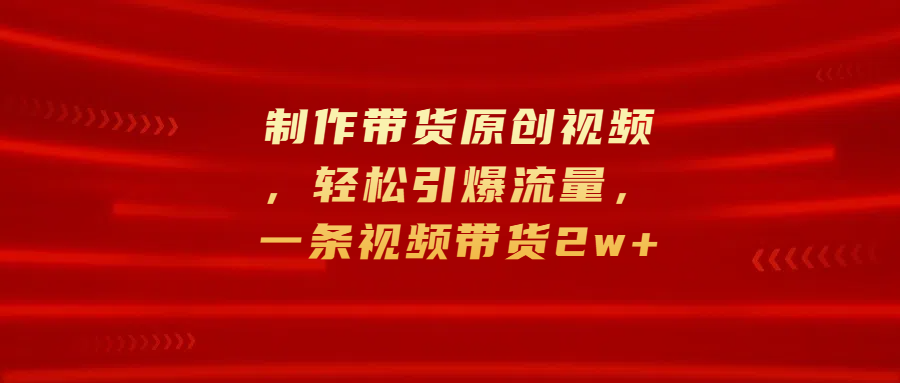 制作带货原创视频，轻松引爆流量，一条视频带货2w+